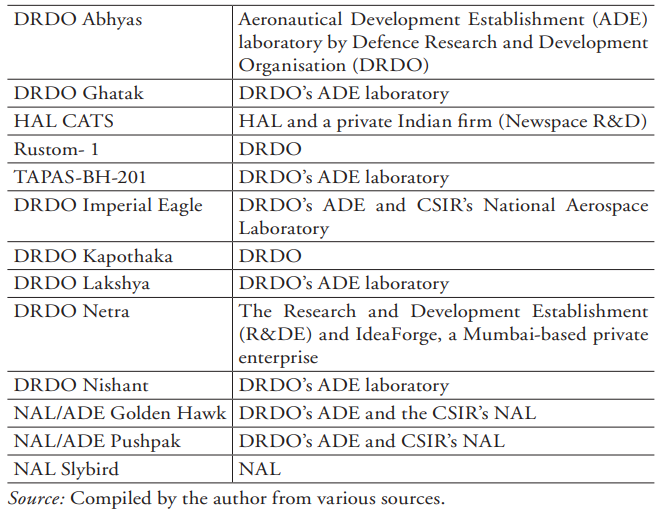 | DRDO Abhyas | Aeronautical Development Establishment (ADE) laboratory by Defence Research and Development Organisation (DRDO) |
|---|---|
| DRDO Ghatak | DRDO's ADE laboratory |
| HAL CATS | HAL and a private Indian firm (Newspace R&D) |
| Rustom- 1 | DRDO |
| TAPAS-BH-201 | DRDO's ADE laboratory |
| DRDO Imperial Eagle | DRDO's ADE and CSIR's National Aerospace Laboratory |
| DRDO Kapothaka | DRDO |
| DRDO Lakshya | DRDO's ADE laboratory |
| DRDO Netra | The Research and Development Establishment (R&DE) and IdeaForge, a Mumbai-based private enterprise |
| DRDO Nishant | DRDO's ADE laboratory |
| NAL/ADE Golden Hawk | DRDO's ADE and the CSIR's NAL |
| NAL/ADE Pushpak | DRDO's ADE and CSIR's NAL |
| NAL Slybird | NAL |

Source: Compiled by the author from various sources.